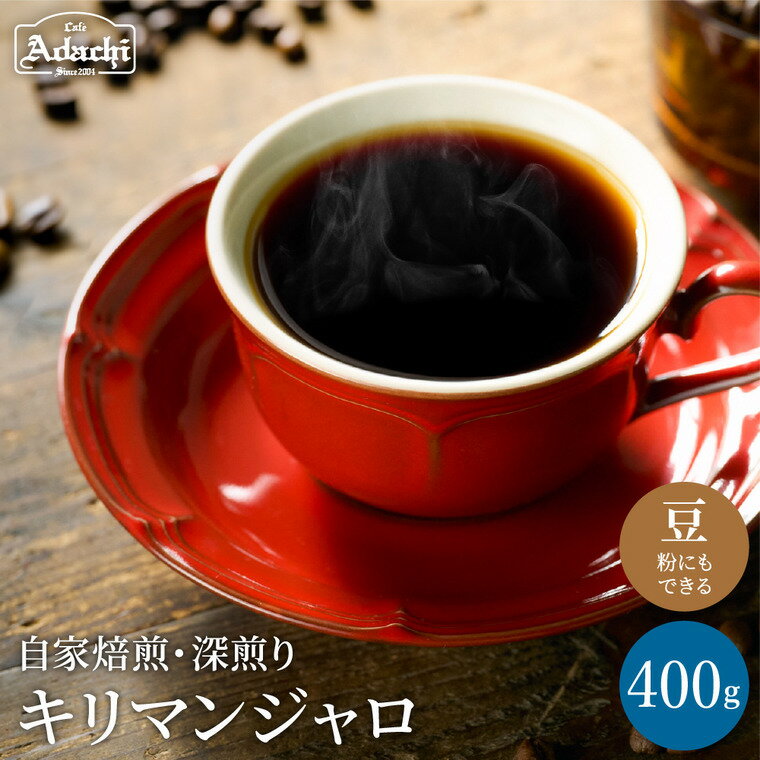 Cafe
Adachi
Since 2004

豆
粉にも
できる

自家焙煎・深煎り
キリマンジャロ

400g